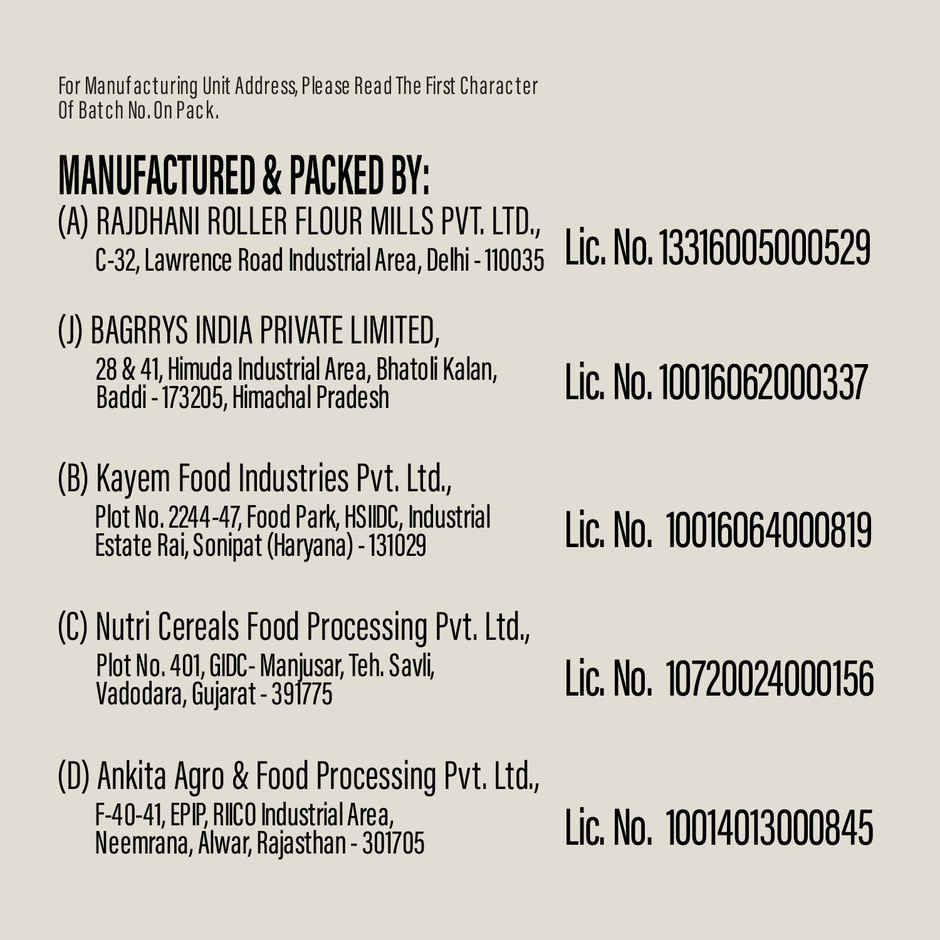 For Manufacturing Unit Address, Please Read The First Character Of Batch No. On Pack.

MANUFACTURED & PACKED BY:

(A) RAJDHANI ROLLER FLOUR MILLS PVT. LTD., C-32, Lawrence Road Industrial Area, Delhi - 110035

Lic. No. 13316005000529

(J) BAGRRYS INDIA PRIVATE LIMITED, 28 & 41, Himuda Industrial Area, Bhatoli Kalan, Baddi - 173205, Himachal Pradesh

Lic. No. 10016062000337

(B) Kayem Food Industries Pvt. Ltd., Plot No. 2244-47, Food Park, HSIIDC, Industrial Estate Rai, Sonipat (Haryana) - 131029

Lic. No. 10016064000819

(C) Nutri Cereals Food Processing Pvt. Ltd., Plot No. 401, GIDC- Manjusar, Teh. Savli, Vadodara, Gujarat - 391775

Lic. No. 10720024000156

(D) Ankita Agro & Food Processing Pvt. Ltd., F-40-41, EPIP, RIICO Industrial Area, Neemrana, Alwar, Rajasthan - 301705

Lic. No. 10014013000845